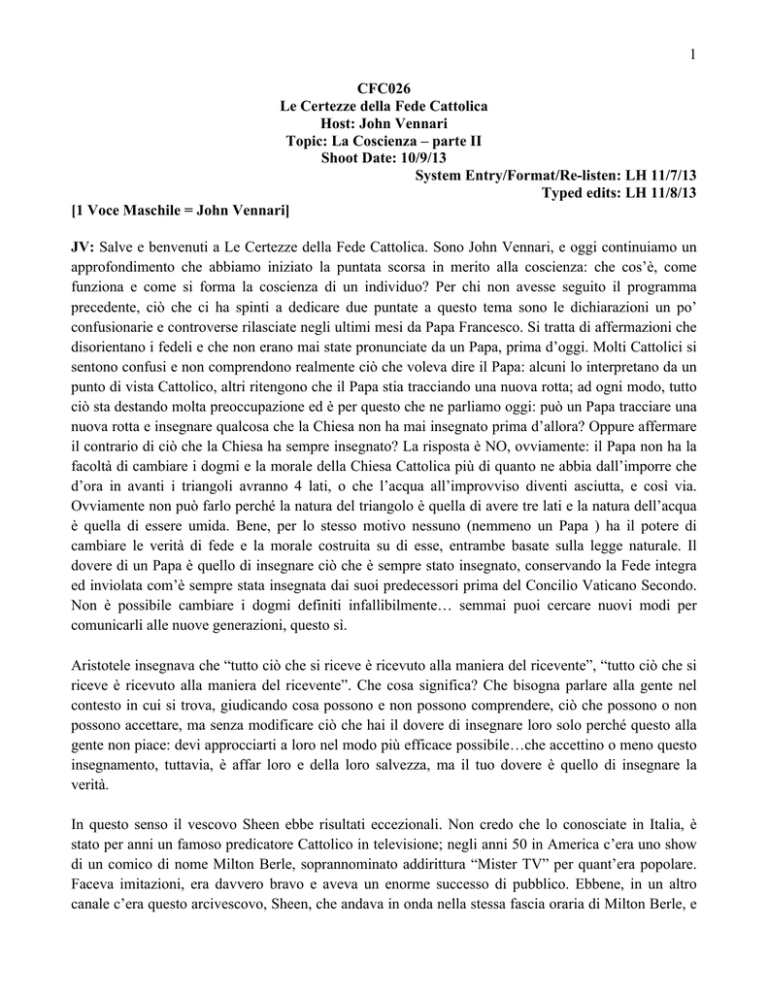 1

CFC026
Le Certezze della Fede Cattolica
Host: John Vennari
Topic: La Coscienza – parte II
Shoot Date: 10/9/13
System Entry/Format/Re-listen: LH 11/7/13
Typed edits: LH 11/8/13

[1 Voce Maschile = John Vennari]

JV: Salve e benvenuti a Le Certezze della Fede Cattolica. Sono John Vennari, e oggi continuiamo un approfondimento che abbiamo iniziato la puntata scorsa in merito alla coscienza: che cos'è, come funziona e come si forma la coscienza di un individuo? Per chi non avesse seguito il programma precedente, ciò che ci ha spinti a dedicare due puntate a questo tema sono le dichiarazioni un po' confusionarie e controverse rilasciate negli ultimi mesi da Papa Francesco. Si tratta di affermazioni che disorientano i fedeli e che non erano mai state pronunciate da un Papa, prima d'oggi. Molti Cattolici si sentono confusi e non comprendono realmente ciò che voleva dire il Papa: alcuni lo interpretano da un punto di vista Cattolico, altri ritengono che il Papa stia tracciando una nuova rotta; ad ogni modo, tutto ciò sta destando molta preoccupazione ed è per questo che ne parliamo oggi: può un Papa tracciare una nuova rotta e insegnare qualcosa che la Chiesa non ha mai insegnato prima d'allora? Oppure affermare il contrario di ciò che la Chiesa ha sempre insegnato? La risposta è NO, ovviamente: il Papa non ha la facoltà di cambiare i dogmi e la morale della Chiesa Cattolica più di quanto ne abbia dall'imporre che d'ora in avanti i triangoli avranno 4 lati, o che l'acqua all'improvviso diventi asciutta, e così via. Ovviamente non può farlo perché la natura del triangolo è quella di avere tre lati e la natura dell'acqua è quella di essere umida. Bene, per lo stesso motivo nessuno (nemmeno un Papa ) ha il potere di cambiare le verità di fede e la morale costruita su di esse, entrambe basate sulla legge naturale. Il dovere di un Papa è quello di insegnare ciò che è sempre stato insegnato, conservando la Fede integra ed inviolata com'è sempre stata insegnata dai suoi predecessori prima del Concilio Vaticano Secondo. Non è possibile cambiare i dogmi definiti infallibilmente… semmai puoi cercare nuovi modi per comunicarli alle nuove generazioni, questo sì.

Aristotele insegnava che "tutto ciò che si riceve è ricevuto alla maniera del ricevente", "tutto ciò che si riceve è ricevuto alla maniera del ricevente". Che cosa significa? Che bisogna parlare alla gente nel contesto in cui si trova, giudicando cosa possono e non possono comprendere, ciò che possono o non possono accettare, ma senza modificare ciò che hai il dovere di insegnare loro solo perché questo alla gente non piace: devi approcciarti a loro nel modo più efficace possibile…che accettino o meno questo insegnamento, tuttavia, è affar loro e della loro salvezza, ma il tuo dovere è quello di insegnare la verità.

In questo senso il vescovo Sheen ebbe risultati eccezionali. Non credo che lo conosciate in Italia, è stato per anni un famoso predicatore Cattolico in televisione; negli anni 50 in America c'era uno show di un comico di nome Milton Berle, soprannominato addirittura "Mister TV" per quant'era popolare. Faceva imitazioni, era davvero bravo e aveva un enorme successo di pubblico. Ebbene, in un altro canale c'era questo arcivescovo, Sheen, che andava in onda nella stessa fascia oraria di Milton Berle, e